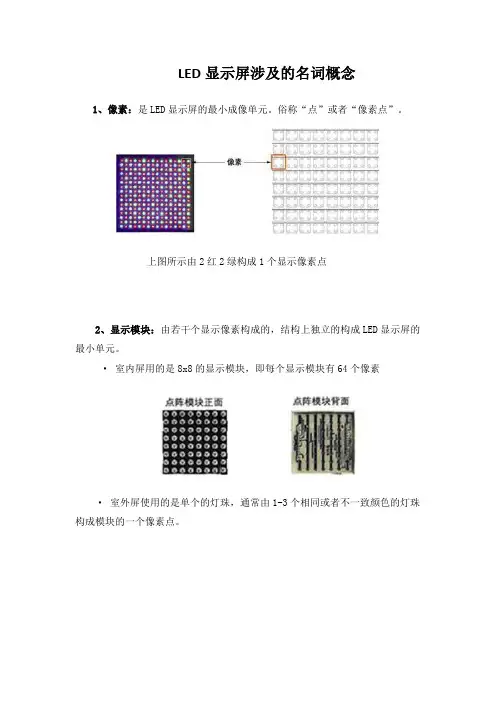 LED 显示屏涉及的名词概念

1、像素：是 LED 显示屏的最小成像单元。俗称“点”或者“像素点”。

像素

上图所示由 2 红 2 绿构成 1 个显示像素点

2、显示模块：由若干个显示像素构成的，结构上独立的构成 LED 显示屏的最小单元。

· 室内屏用的是 8x8 的显示模块，即每个显示模块有 64 个像素

点阵模块正面

点阵模块背面

· 室外屏使用的是单个的灯珠，通常由 1-3 个相同或者不一致颜色的灯珠构成模块的一个像素点。